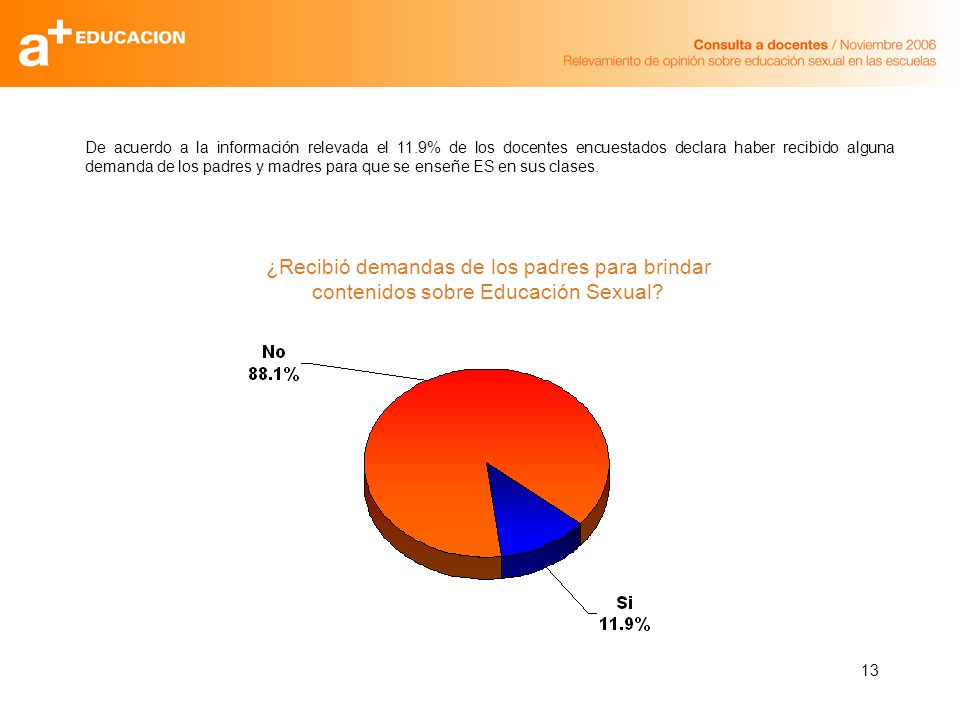 a+ EDUCACION

Consulta a docentes / Noviembre 2006
Relevamiento de opinión sobre educación sexual en las escuelas

De acuerdo a la información relevada el 11.9% de los docentes encuestados declara haber recibido alguna demanda de los padres y madres para que se enseñe ES en sus clases.

¿Recibió demandas de los padres para brindar contenidos sobre Educación Sexual?

No
88.1%

Si
11.9%

13